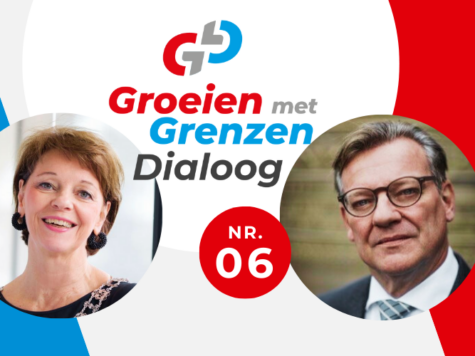 Groeien met Grenzen
Dialoog

NR.
06